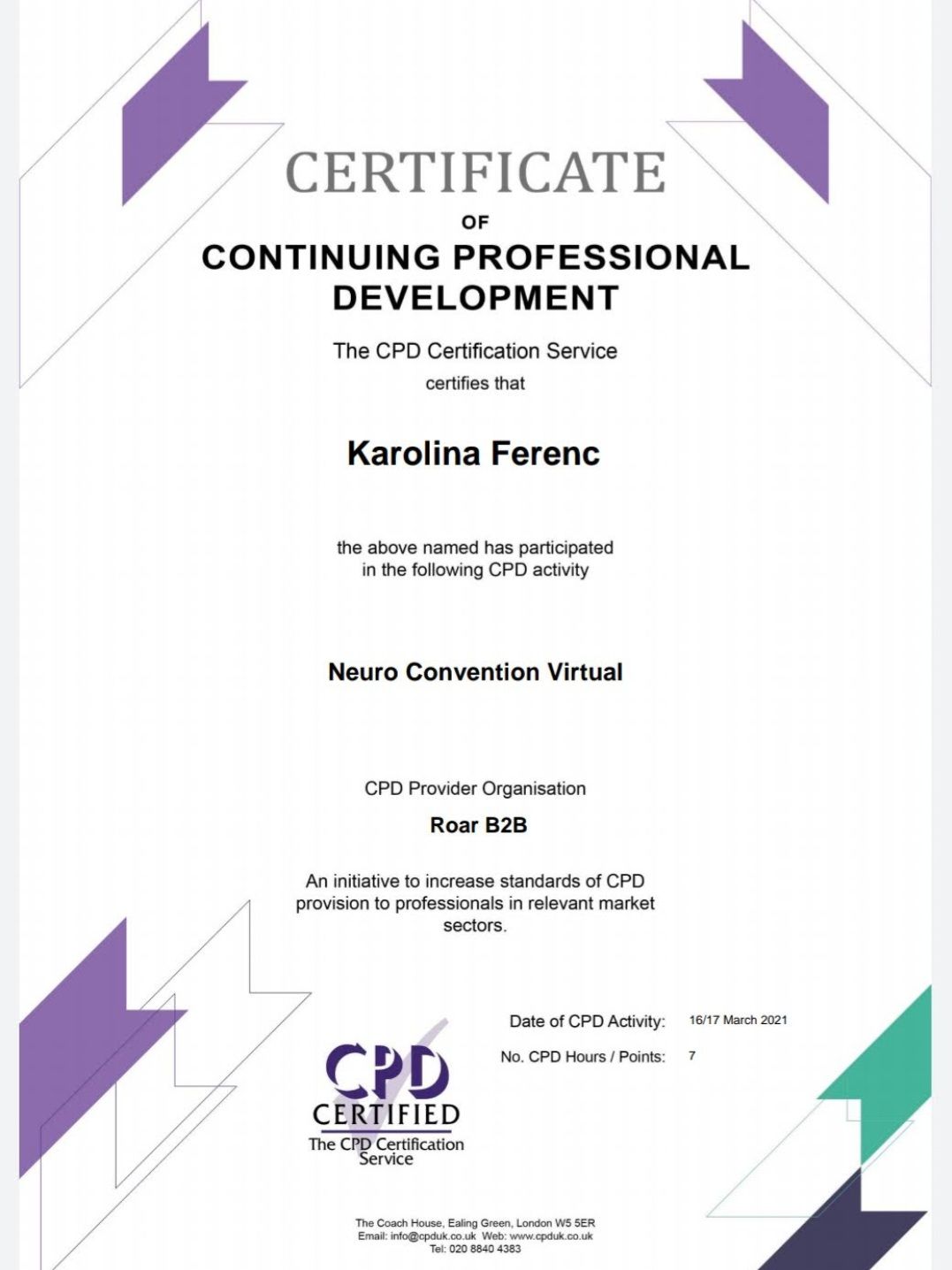 CERTIFICATE

OF

CONTINUING PROFESSIONAL DEVELOPMENT

The CPD Certification Service

certifies that

Karolina Ferenc

the above named has participated in the following CPD activity

Neuro Convention Virtual

CPD Provider Organisation

Roar B2B

An initiative to increase standards of CPD provision to professionals in relevant market sectors.

CPD
CERTIFIED
The CPD Certification Service

Date of CPD Activity: 16/17 March 2021

No. CPD Hours / Points: 7

The Coach House, Ealing Green, London W5 5ER
Email: info@cpduk.co.uk Web: www.cpduk.co.uk
Tel: 020 8840 4383